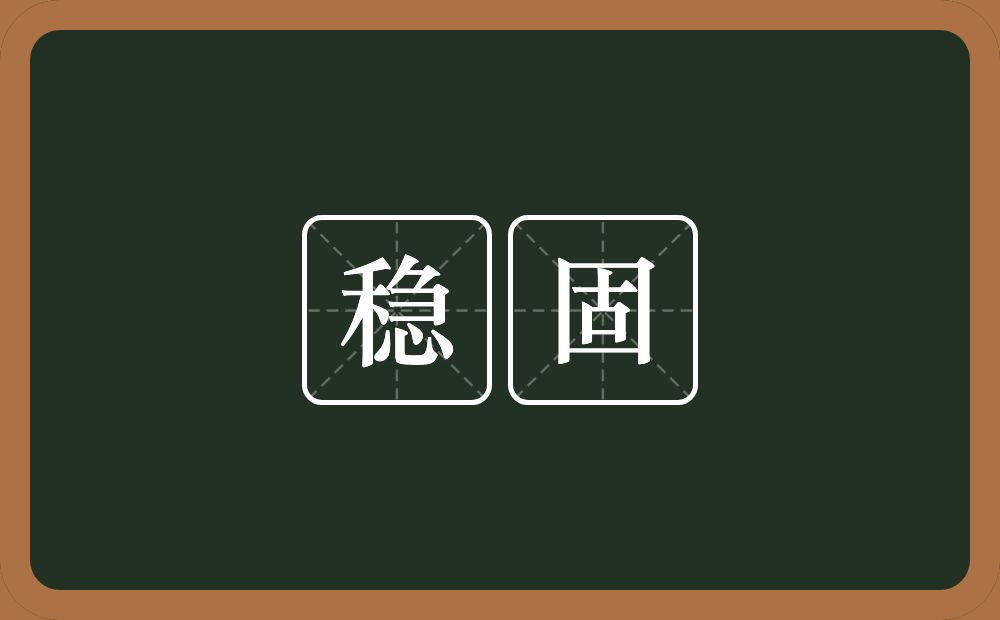 稳固